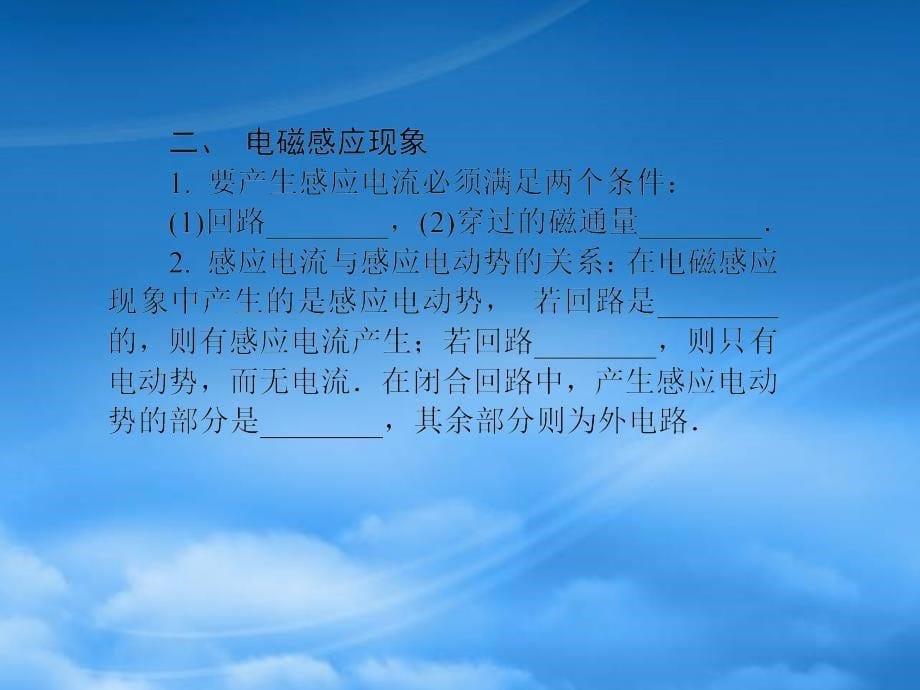 二、 电磁感应现象

1. 要产生感应电流必须满足两个条件：

(1)回路________，(2)穿过的磁通量________.

2. 感应电流与感应电动势的关系：在电磁感应现象中产生的是感应电动势， 若回路是________的，则有感应电流产生；若回路________，则只有电动势，而无电流．在闭合回路中，产生感应电动势的部分是________，其余部分则为外电路．